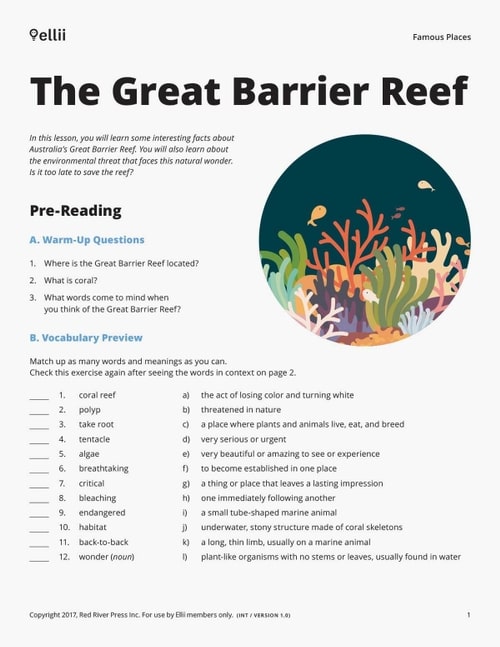 ellii

Famous Places

The Great Barrier Reef

In this lesson, you will learn some interesting facts about Australia's Great Barrier Reef. You will also learn about the environmental threat that faces this natural wonder. Is it too late to save the reef?

Pre-Reading

A. Warm-Up Questions

1. Where is the Great Barrier Reef located?

2. What is coral?

3. What words come to mind when you think of the Great Barrier Reef?

B. Vocabulary Preview

Match up as many words and meanings as you can.
Check this exercise again after seeing the words in context on page 2.

____ 1. coral reef
____ 2. polyp
____ 3. take root
____ 4. tentacle
____ 5. algae
____ 6. breathtaking
____ 7. critical
____ 8. bleaching
____ 9. endangered
____ 10. habitat
____ 11. back-to-back
____ 12. wonder (noun)

a) the act of losing color and turning white
b) threatened in nature
c) a place where plants and animals live, eat, and breed
d) very serious or urgent
e) very beautiful or amazing to see or experience
f) to become established in one place
g) a thing or place that leaves a lasting impression
h) one immediately following another
i) a small tube-shaped marine animal
j) underwater, stony structure made of coral skeletons
k) a long, thin limb, usually on a marine animal
l) plant-like organisms with no stems or leaves, usually found in water

Copyright 2017, Red River Press Inc. For use by Ellii members only. (INT / VERSION 1.0)

1